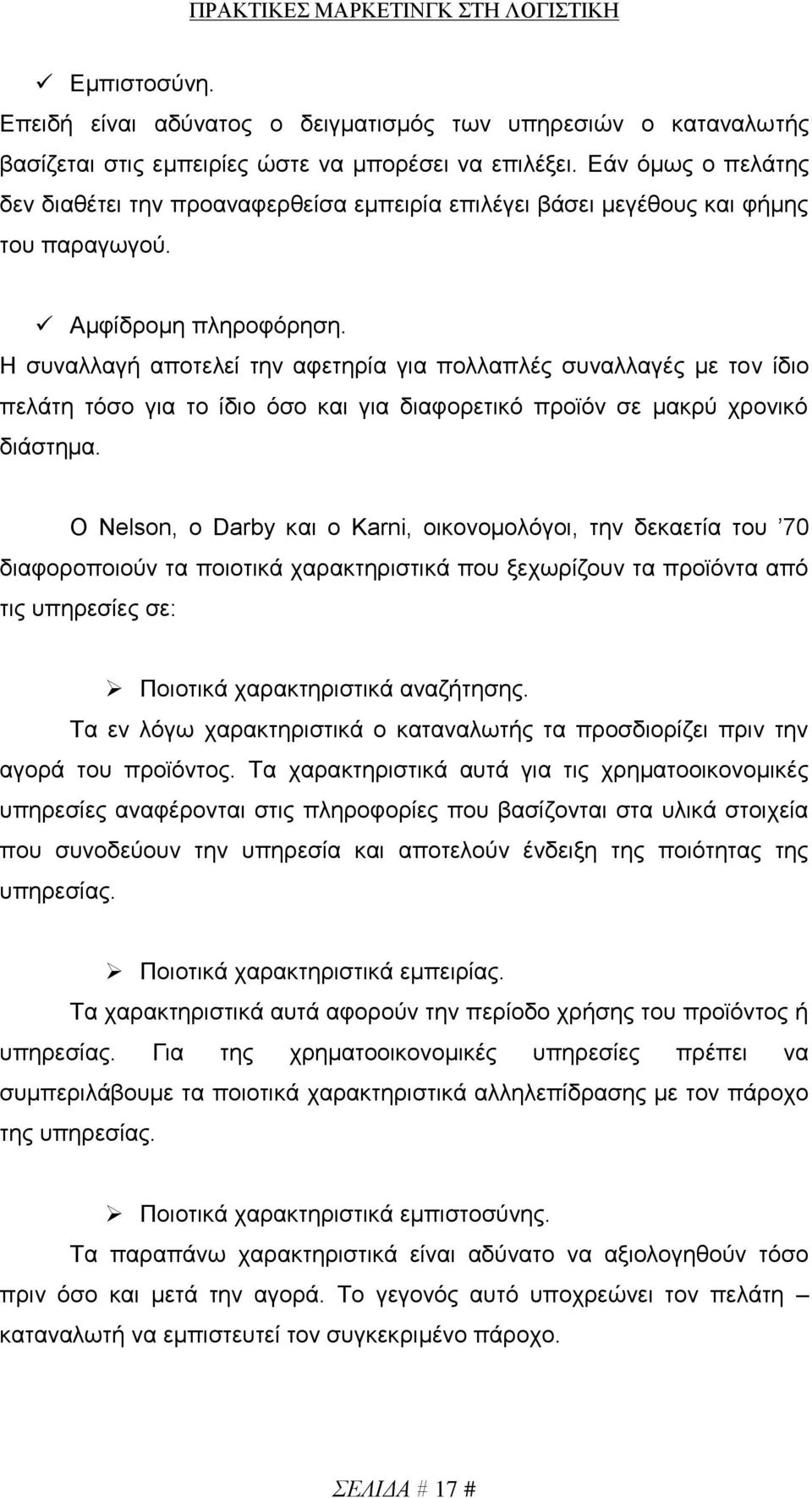 ΠΡΑΚΤΙΚΕΣ ΜΑΡΚΕΤΙΝΓΚ ΣΤΗ ΛΟΓΙΣΤΙΚΗ

✓ Εμπιστοσύνη.

Επειδή είναι αδύνατος ο δειγματισμός των υπηρεσιών ο καταναλωτής βασίζεται στις εμπειρίες ώστε να μπορέσει να επιλέξει. Εάν όμως ο πελάτης δεν διαθέτει την προαναφερθείσα εμπειρία επιλέγει βάσει μεγέθους και φήμης του παραγωγού.

✓ Αμφίδρομη πληροφόρηση.

Η συναλλαγή αποτελεί την αφετηρία για πολλαπλές συναλλαγές με τον ίδιο πελάτη τόσο για το ίδιο όσο και για διαφορετικό προϊόν σε μακρύ χρονικό διάστημα.

Ο Nelson, ο Darby και ο Karni, οικονομολόγοι, την δεκαετία του ’70 διαφοροποιούν τα ποιοτικά χαρακτηριστικά που ξεχωρίζουν τα προϊόντα από τις υπηρεσίες σε:

➢ Ποιοτικά χαρακτηριστικά αναζήτησης.

Τα εν λόγω χαρακτηριστικά ο καταναλωτής τα προσδιορίζει πριν την αγορά του προϊόντος. Τα χαρακτηριστικά αυτά για τις χρηματοοικονομικές υπηρεσίες αναφέρονται στις πληροφορίες που βασίζονται στα υλικά στοιχεία που συνοδεύουν την υπηρεσία και αποτελούν ένδειξη της ποιότητας της υπηρεσίας.

➢ Ποιοτικά χαρακτηριστικά εμπειρίας.

Τα χαρακτηριστικά αυτά αφορούν την περίοδο χρήσης του προϊόντος ή υπηρεσίας. Για της χρηματοοικονομικές υπηρεσίες πρέπει να συμπεριλάβουμε τα ποιοτικά χαρακτηριστικά αλληλεπίδρασης με τον πάροχο της υπηρεσίας.

➢ Ποιοτικά χαρακτηριστικά εμπιστοσύνης.

Τα παραπάνω χαρακτηριστικά είναι αδύνατο να αξιολογηθούν τόσο πριν όσο και μετά την αγορά. Το γεγονός αυτό υποχρεώνει τον πελάτη – καταναλωτή να εμπιστευτεί τον συγκεκριμένο πάροχο.

ΣΕΛΙΔΑ # 17 #